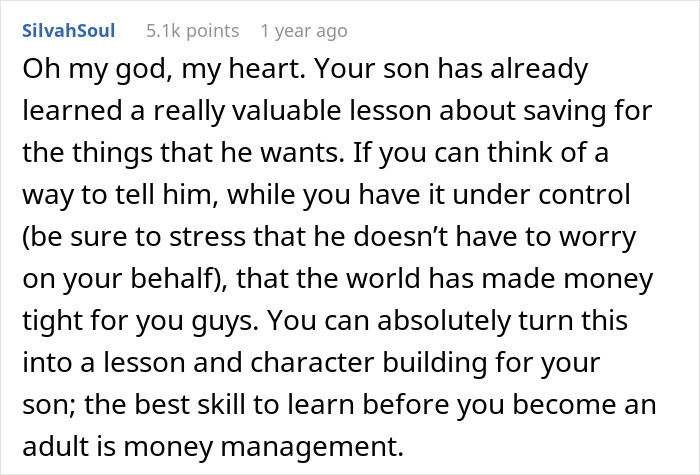 SilvahSoul 5.1k points 1 year ago

Oh my god, my heart. Your son has already learned a really valuable lesson about saving for the things that he wants. If you can think of a way to tell him, while you have it under control (be sure to stress that he doesn’t have to worry on your behalf), that the world has made money tight for you guys. You can absolutely turn this into a lesson and character building for your son; the best skill to learn before you become an adult is money management.